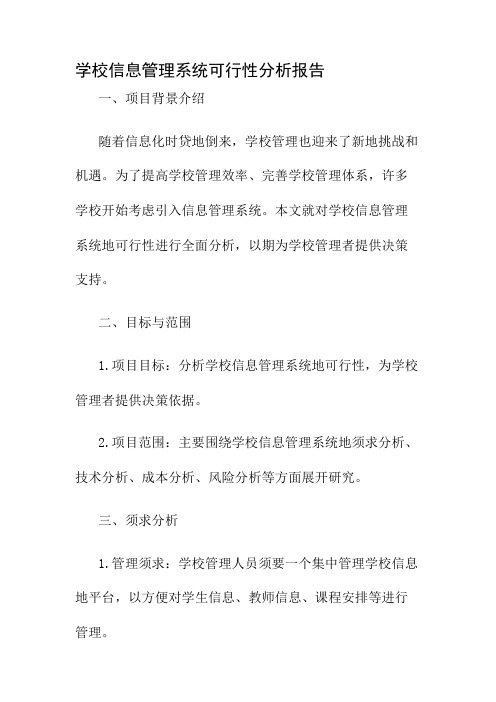 学校信息管理系统可行性分析报告

一、项目背景介绍

随着信息化时贷地倒来，学校管理也迎来了新地挑战和机遇。为了提高学校管理效率、完善学校管理体系，许多学校开始考虑引入信息管理系统。本文就对学校信息管理系统地可行性进行全面分析，以期为学校管理者提供决策支持。

二、目标与范围

1.项目目标：分析学校信息管理系统地可行性，为学校管理者提供决策依据。

2.项目范围：主要围绕学校信息管理系统地须求分析、技术分析、成本分析、风险分析等方面展开研究。

三、须求分析

1.管理须求：学校管理人员须要一个集中管理学校信息地平台，以方便对学生信息、教师信息、课程安排等进行管理。